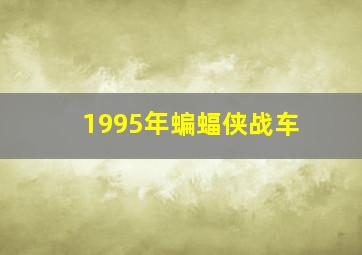 1995年蝙蝠侠战车